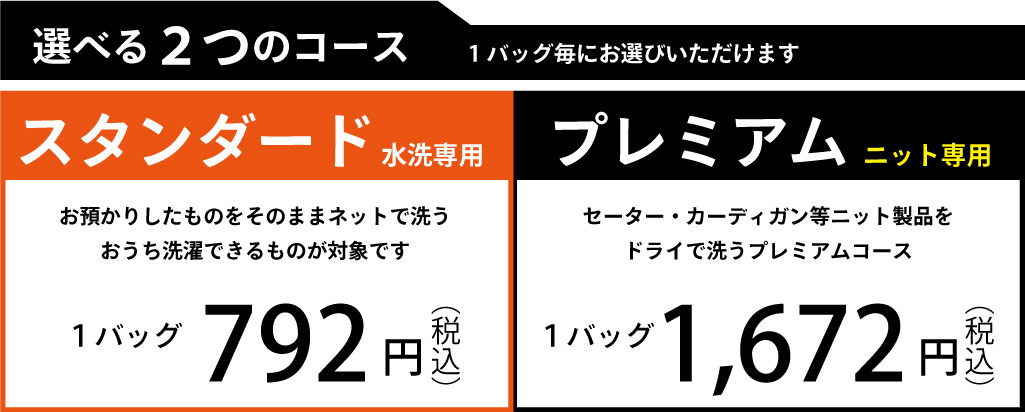 選べる２つのコース　１バッグ毎にお選びいただけます

スタンダード 水洗専用

お預かりしたものをそのままネットで洗う
おうち洗濯できるものが対象です

１バッグ 792円（税込）

プレミアム ニット専用

セーター・カーディガン等ニット製品を
ドライで洗うプレミアムコース

１バッグ 1,672円（税込）